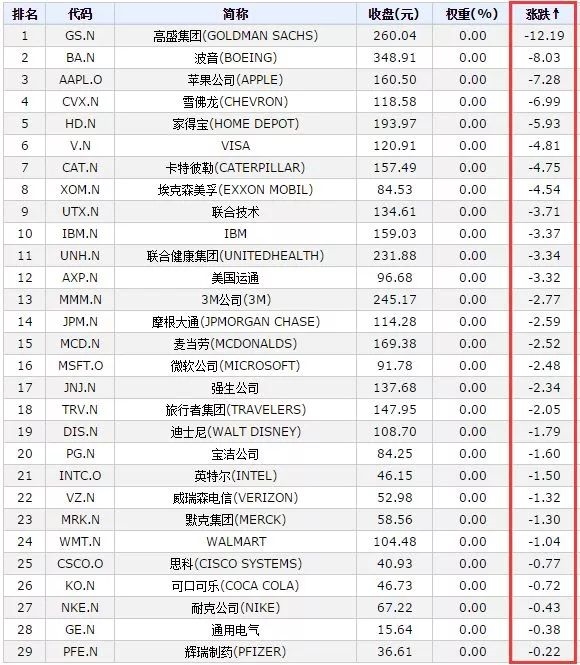 | 排名 | 代码 | 简称 | 收盘(元) | 权重(%) | 涨跌↑ |
|---|---|---|---|---|---|
| 1 | GS.N | 高盛集团(GOLDMAN SACHS) | 260.04 | 0.00 | -12.19 |
| 2 | BA.N | 波音(BOEING) | 348.91 | 0.00 | -8.03 |
| 3 | AAPL.O | 苹果公司(APPLE) | 160.50 | 0.00 | -7.28 |
| 4 | CVX.N | 雪佛龙(CHEVRON) | 118.58 | 0.00 | -6.99 |
| 5 | HD.N | 家得宝(HOME DEPOT) | 193.97 | 0.00 | -5.93 |
| 6 | V.N | VISA | 120.91 | 0.00 | -4.81 |
| 7 | CAT.N | 卡特彼勒(CATERPILLAR) | 157.49 | 0.00 | -4.75 |
| 8 | XOM.N | 埃克森美孚(EXXON MOBIL) | 84.53 | 0.00 | -4.54 |
| 9 | UTX.N | 联合技术 | 134.61 | 0.00 | -3.71 |
| 10 | IBM.N | IBM | 159.03 | 0.00 | -3.37 |
| 11 | UNH.N | 联合健康集团(UNITEDHEALTH) | 231.88 | 0.00 | -3.34 |
| 12 | AXP.N | 美国运通 | 96.68 | 0.00 | -3.32 |
| 13 | MMM.N | 3M公司(3M) | 245.17 | 0.00 | -2.77 |
| 14 | JPM.N | 摩根大通(JPMORGAN CHASE) | 114.28 | 0.00 | -2.59 |
| 15 | MCD.N | 麦当劳(MCDONALDS) | 169.38 | 0.00 | -2.52 |
| 16 | MSFT.O | 微软公司(MICROSOFT) | 91.78 | 0.00 | -2.48 |
| 17 | JNJ.N | 强生公司 | 137.68 | 0.00 | -2.34 |
| 18 | TRV.N | 旅行者集团(TRAVELERS) | 147.95 | 0.00 | -2.05 |
| 19 | DIS.N | 迪士尼(WALT DISNEY) | 108.70 | 0.00 | -1.79 |
| 20 | PG.N | 宝洁公司 | 84.25 | 0.00 | -1.60 |
| 21 | INTC.O | 英特尔(INTEL) | 46.15 | 0.00 | -1.50 |
| 22 | VZ.N | 威瑞森电信(VERIZON) | 52.98 | 0.00 | -1.32 |
| 23 | MRK.N | 默克集团(MERCK) | 58.56 | 0.00 | -1.30 |
| 24 | WMT.N | WALMART | 104.48 | 0.00 | -1.04 |
| 25 | CSCO.O | 思科(CISCO SYSTEMS) | 40.93 | 0.00 | -0.77 |
| 26 | KO.N | 可口可乐(COCA COLA) | 46.73 | 0.00 | -0.72 |
| 27 | NKE.N | 耐克公司(NIKE) | 67.22 | 0.00 | -0.43 |
| 28 | GE.N | 通用电气 | 15.64 | 0.00 | -0.38 |
| 29 | PFE.N | 辉瑞制药(PFIZER) | 36.61 | 0.00 | -0.22 |